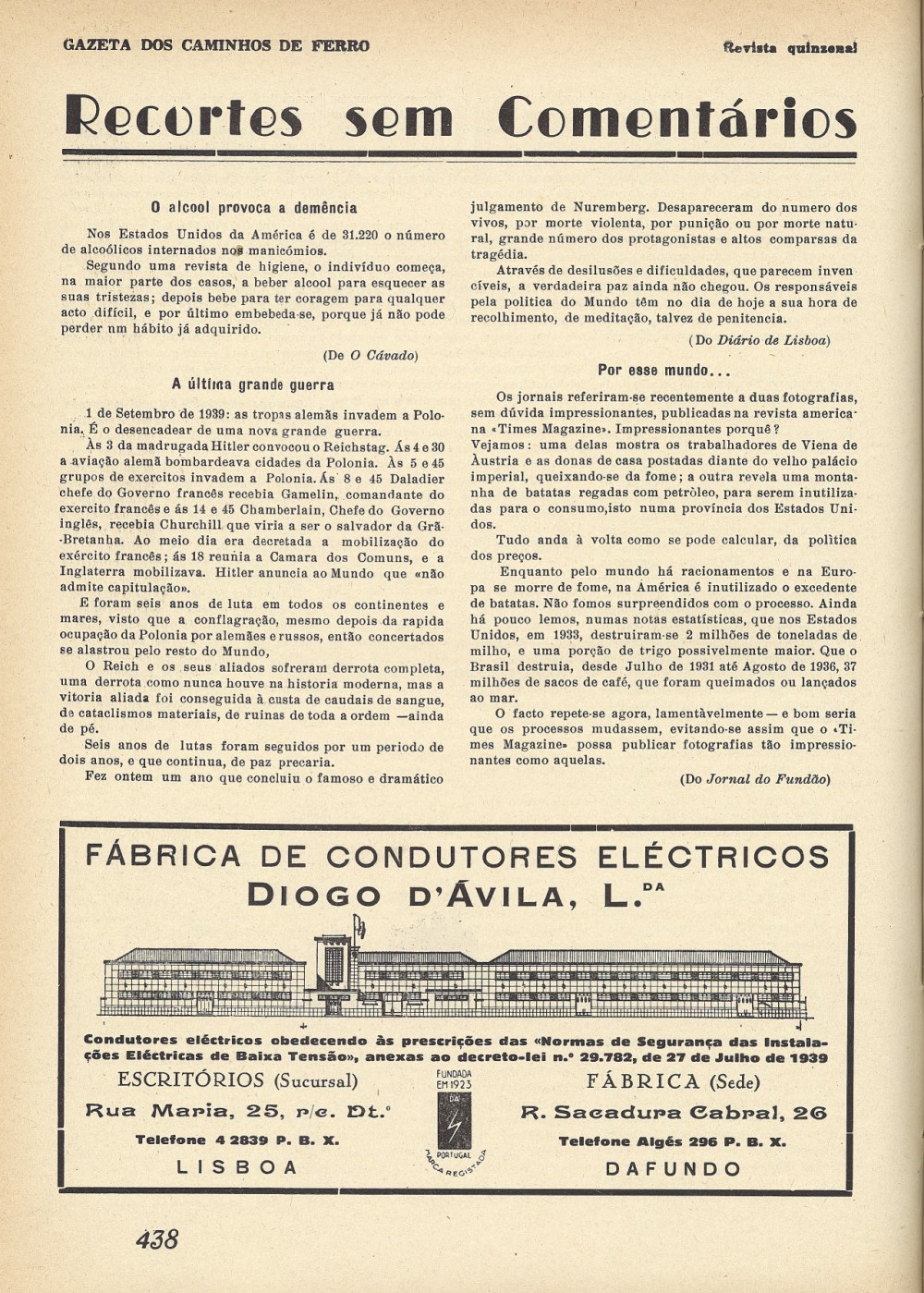 GAZETA DOS CAMINHOS DE FERRO

Revista quinzenal

Recortes sem Comentários

O alcool provoca a demência

Nos Estados Unidos da América é de 31.220 o número de alcoólicos internados nos manicómios.

Segundo uma revista de higiene, o indivíduo começa, na maior parte dos casos, a beber alcool para esquecer as suas tristezas; depois bebe para ter coragem para qualquer acto difícil, e por último embebeda-se, porque já não pode perder nm hábito já adquirido.

(De O Cávado)

A última grande guerra

1 de Setembro de 1939: as tropas alemãs invadem a Polonia. É o desencadear de uma nova grande guerra.

Às 3 da madrugada Hitler convocou o Reichstag. Ás 4 e 30 a aviação alemã bombardeava cidades da Polonia. Às 5 e 45 grupos de exercitos invadem a Polonia. Ás 8 e 45 Daladier chefe do Governo francês recebia Gamelin, comandante do exercito francês e ás 14 e 45 Chamberlain, Chefe do Governo inglês, recebia Churchill que viria a ser o salvador da Grã-Bretanha. Ao meio dia era decretada a mobilização do exército francês; ás 18 reunia a Camara dos Comuns, e a Inglaterra mobilizava. Hitler anuncia ao Mundo que «não admite capitulação».

E foram seis anos de luta em todos os continentes e mares, visto que a conflagração, mesmo depois da rapida ocupação da Polonia por alemães e russos, então concertados se alastrou pelo resto do Mundo,

O Reich e os seus aliados sofreram derrota completa, uma derrota como nunca houve na historia moderna, mas a vitoria aliada foi conseguida à custa de caudais de sangue, de cataclismos materiais, de ruinas de toda a ordem —ainda de pé.

Seis anos de lutas foram seguidos por um periodo de dois anos, e que continua, de paz precaria.

Fez ontem um ano que concluiu o famoso e dramático julgamento de Nuremberg. Desapareceram do numero dos vivos, por morte violenta, por punição ou por morte natural, grande número dos protagonistas e altos comparsas da tragédia.

Através de desilusões e dificuldades, que parecem invencíveis, a verdadeira paz ainda não chegou. Os responsáveis pela politica do Mundo têm no dia de hoje a sua hora de recolhimento, de meditação, talvez de penitencia.

(Do Diário de Lisboa)

Por esse mundo...

Os jornais referiram-se recentemente a duas fotografias, sem dúvida impressionantes, publicadas na revista americana «Times Magazine». Impressionantes porquê?

Vejamos: uma delas mostra os trabalhadores de Viena de Àustria e as donas de casa postadas diante do velho palácio imperial, queixando-se da fome; a outra revela uma montanha de batatas regadas com petròleo, para serem inutilizadas para o consumo,isto numa província dos Estados Unidos.

Tudo anda à volta como se pode calcular, da polìtica dos preços.

Enquanto pelo mundo há racionamentos e na Europa se morre de fome, na América é inutilizado o excedente de batatas. Não fomos surpreendidos com o processo. Ainda há pouco lemos, numas notas estatísticas, que nos Estados Unidos, em 1933, destruiram-se 2 milhões de toneladas de milho, e uma porção de trigo possivelmente maior. Que o Brasil destruia, desde Julho de 1931 até Agosto de 1936, 37 milhões de sacos de café, que foram queimados ou lançados ao mar.

O facto repete-se agora, lamentàvelmente — e bom seria que os processos mudassem, evitando-se assim que o «Times Magazine» possa publicar fotografias tão impressionantes como aquelas.

(Do Jornal do Fundão)

FÁBRICA DE CONDUTORES ELÉCTRICOS
DIOGO D'ÁVILA, L.DA

Condutores eléctricos obedecendo às prescrições das «Normas de Segurança das Instalações Eléctricas de Baixa Tensão», anexas ao decreto-lei n.º 29.782, de 27 de Julho de 1939

ESCRITÓRIOS (Sucursal)
Rua Maria, 25, r/c. Dt.º
Telefone 4 2839 P. B. X.
LISBOA

FUNDADA EM 1923
DA
PORTUGAL
MARCA REGISTADA

FÁBRICA (Sede)
R. Sacadura Cabral, 26
Telefone Algés 296 P. B. X.
DAFUNDO

438